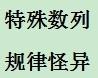 特殊数列

规律怪异